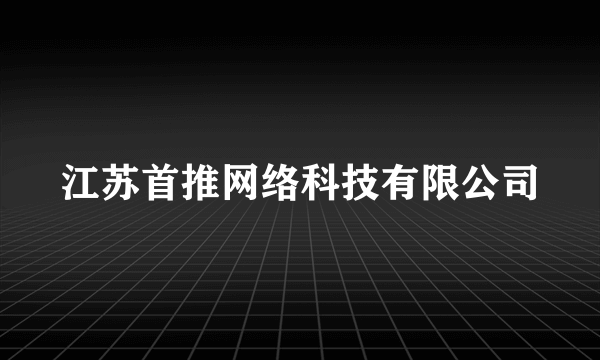 江苏首推网络科技有限公司